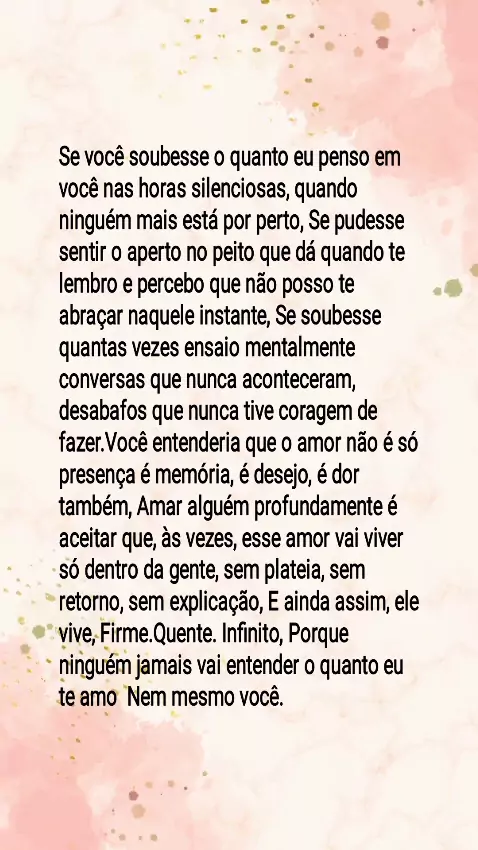 Se você soubesse o quanto eu penso em você nas horas silenciosas, quando ninguém mais está por perto, Se pudesse sentir o aperto no peito que dá quando te lembro e percebo que não posso te abraçar naquele instante, Se soubesse quantas vezes ensaio mentalmente conversas que nunca aconteceram, desabafos que nunca tive coragem de fazer.Você entenderia que o amor não é só presença é memória, é desejo, é dor também, Amar alguém profundamente é aceitar que, às vezes, esse amor vai viver só dentro da gente, sem plateia, sem retorno, sem explicação, E ainda assim, ele vive, Firme.Quente. Infinito, Porque ninguém jamais vai entender o quanto eu te amo  Nem mesmo você.